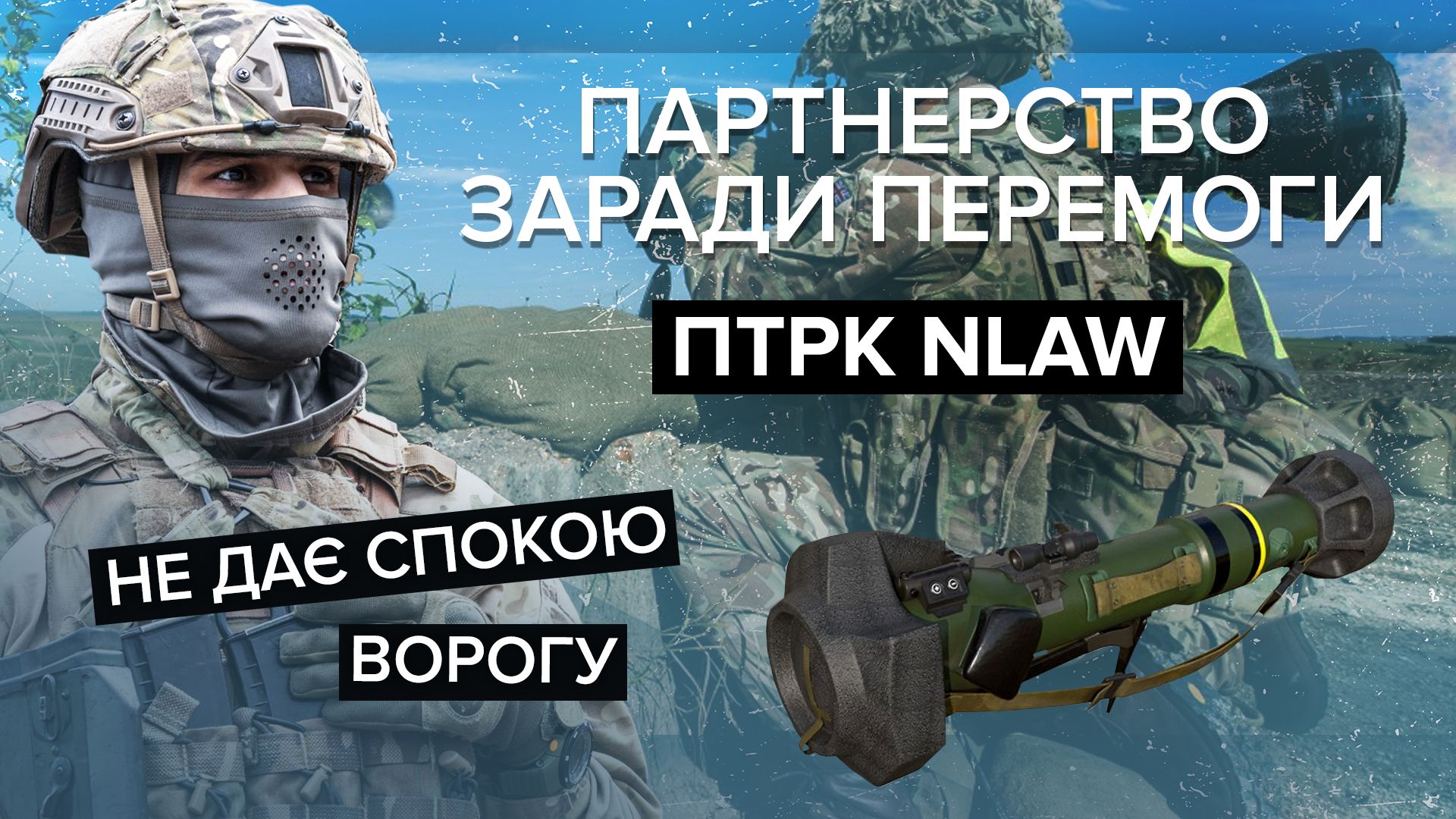 ПАРТНЕРСТВО ЗАРАДИ ПЕРЕМОГИ

ПТРК NLAW

НЕ ДАЄ СПОКОЮ ВОРОГУ